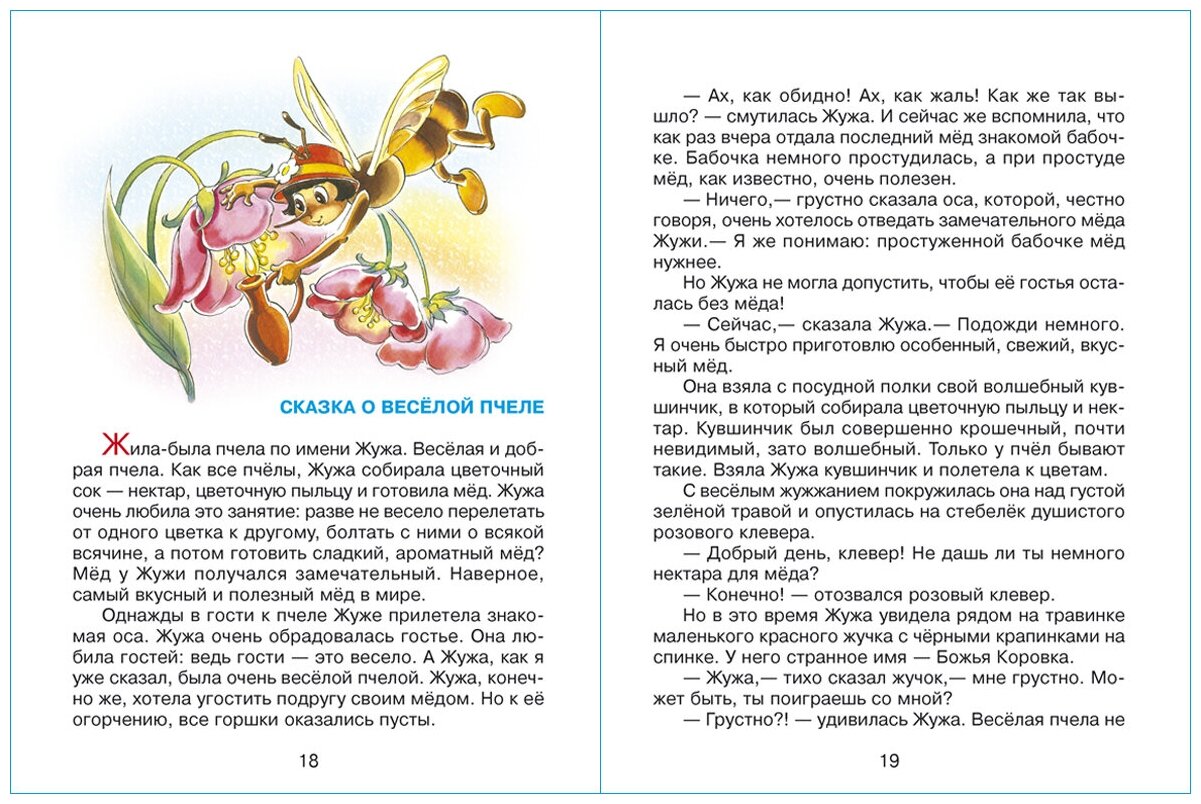 СКАЗКА О ВЕСЁЛОЙ ПЧЕЛЕ

Жила-была пчела по имени Жужа. Весёлая и добрая пчела. Как все пчёлы, Жужа собирала цветочный сок — нектар, цветочную пыльцу и готовила мёд. Жужа очень любила это занятие: разве не весело перелетать от одного цветка к другому, болтать с ними о всякой всячине, а потом готовить сладкий, ароматный мёд? Мёд у Жужи получался замечательный. Наверное, самый вкусный и полезный мёд в мире.

Однажды в гости к пчеле Жуже прилетела знакомая оса. Жужа очень обрадовалась гостье. Она любила гостей: ведь гости — это весело. А Жужа, как я уже сказал, была очень весёлой пчелой. Жужа, конечно же, хотела угостить подругу своим мёдом. Но к её огорчению, все горшки оказались пусты.

18

— Ах, как обидно! Ах, как жаль! Как же так вышло? — смутилась Жужа. И сейчас же вспомнила, что как раз вчера отдала последний мёд знакомой бабочке. Бабочка немного простудилась, а при простуде мёд, как известно, очень полезен.

— Ничего,— грустно сказала оса, которой, честно говоря, очень хотелось отведать замечательного мёда Жужи.— Я же понимаю: простуженной бабочке мёд нужнее.

Но Жужа не могла допустить, чтобы её гостья осталась без мёда!

— Сейчас,— сказала Жужа.— Подожди немного. Я очень быстро приготовлю особенный, свежий, вкусный мёд.

Она взяла с посудной полки свой волшебный кувшинчик, в который собирала цветочную пыльцу и нектар. Кувшинчик был совершенно крошечный, почти невидимый, зато волшебный. Только у пчёл бывают такие. Взяла Жужа кувшинчик и полетела к цветам.

С весёлым жужжанием покружилась она над густой зелёной травой и опустилась на стебелёк душистого розового клевера.

— Добрый день, клевер! Не дашь ли ты немного нектара для мёда?

— Конечно! — отозвался розовый клевер.

Но в это время Жужа увидела рядом на травинке маленького красного жучка с чёрными крапинками на спинке. У него странное имя — Божья Коровка.

— Жужа,— тихо сказал жучок,— мне грустно. Может быть, ты поиграешь со мной?

— Грустно?! — удивилась Жужа. Весёлая пчела не

19